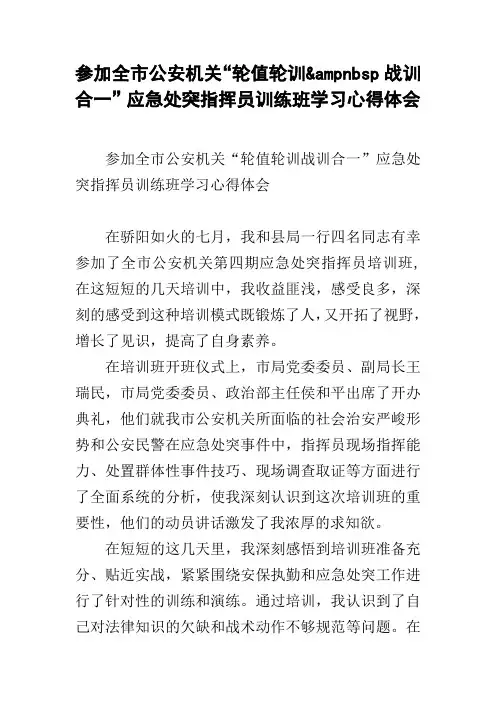 参加全市公安机关“轮值轮训&ampnbsp 战训合一”应急处突指挥员训练班学习心得体会

参加全市公安机关“轮值轮训战训合一”应急处突指挥员训练班学习心得体会

在骄阳如火的七月，我和县局一行四名同志有幸参加了全市公安机关第四期应急处突指挥员培训班，在这短短的几天培训中，我收益匪浅，感受良多，深刻的感受到这种培训模式既锻炼了人，又开拓了视野，增长了见识，提高了自身素养。

在培训班开班仪式上，市局党委委员、副局长王瑞民，市局党委委员、政治部主任侯和平出席了开办典礼，他们就我市公安机关所面临的社会治安严峻形势和公安民警在应急处突事件中，指挥员现场指挥能力、处置群体性事件技巧、现场调查取证等方面进行了全面系统的分析，使我深刻认识到这次培训班的重要性，他们的动员讲话激发了我浓厚的求知欲。

在短短的这几天里，我深刻感悟到培训班准备充分、贴近实战，紧紧围绕安保执勤和应急处突工作进行了针对性的训练和演练。通过培训，我认识到了自己对法律知识的欠缺和战术动作不够规范等问题。在